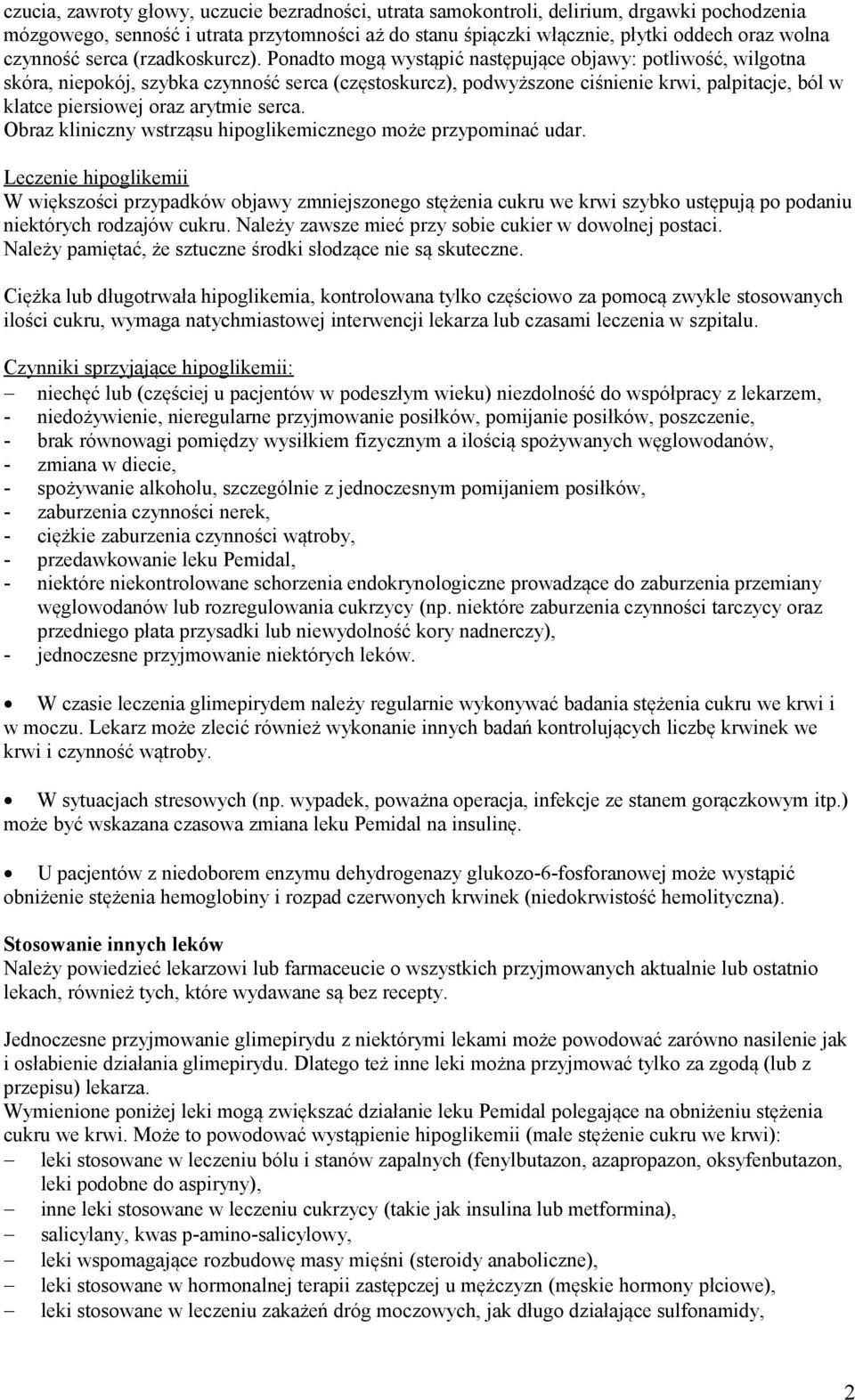 czucia, zawroty głowy, uczucie bezradności, utrata samokontroli, delirium, drgawki pochodzenia mózgowego, senność i utrata przytomności aż do stanu śpiączki włącznie, płytki oddech oraz wolna czynność serca (rzadkoskurcz). Ponadto mogą wystąpić następujące objawy: potliwość, wilgotna skóra, niepokój, szybka czynność serca (częstoskurcz), podwyższone ciśnienie krwi, palpitacje, ból w klatce piersiowej oraz arytmie serca.
Obraz kliniczny wstrząsu hipoglikemicznego może przypominać udar.

Leczenie hipoglikemii
W większości przypadków objawy zmniejszonego stężenia cukru we krwi szybko ustępują po podaniu niektórych rodzajów cukru. Należy zawsze mieć przy sobie cukier w dowolnej postaci.
Należy pamiętać, że sztuczne środki słodzące nie są skuteczne.

Ciężka lub długotrwała hipoglikemia, kontrolowana tylko częściowo za pomocą zwykle stosowanych ilości cukru, wymaga natychmiastowej interwencji lekarza lub czasami leczenia w szpitalu.

Czynniki sprzyjające hipoglikemii:
– niechęć lub (częściej u pacjentów w podeszłym wieku) niezdolność do współpracy z lekarzem,
- niedożywienie, nieregularne przyjmowanie posiłków, pomijanie posiłków, poszczenie,
- brak równowagi pomiędzy wysiłkiem fizycznym a ilością spożywanych węglowodanów,
- zmiana w diecie,
- spożywanie alkoholu, szczególnie z jednoczesnym pomijaniem posiłków,
- zaburzenia czynności nerek,
- ciężkie zaburzenia czynności wątroby,
- przedawkowanie leku Pemidal,
- niektóre niekontrolowane schorzenia endokrynologiczne prowadzące do zaburzenia przemiany węglowodanów lub rozregulowania cukrzycy (np. niektóre zaburzenia czynności tarczycy oraz przedniego płata przysadki lub niewydolność kory nadnerczy),
- jednoczesne przyjmowanie niektórych leków.

• W czasie leczenia glimepirydem należy regularnie wykonywać badania stężenia cukru we krwi i w moczu. Lekarz może zlecić również wykonanie innych badań kontrolujących liczbę krwinek we krwi i czynność wątroby.

• W sytuacjach stresowych (np. wypadek, poważna operacja, infekcje ze stanem gorączkowym itp.) może być wskazana czasowa zmiana leku Pemidal na insulinę.

• U pacjentów z niedoborem enzymu dehydrogenazy glukozo-6-fosforanowej może wystąpić obniżenie stężenia hemoglobiny i rozpad czerwonych krwinek (niedokrwistość hemolityczna).

Stosowanie innych leków
Należy powiedzieć lekarzowi lub farmaceucie o wszystkich przyjmowanych aktualnie lub ostatnio lekach, również tych, które wydawane są bez recepty.

Jednoczesne przyjmowanie glimepirydu z niektórymi lekami może powodować zarówno nasilenie jak i osłabienie działania glimepirydu. Dlatego też inne leki można przyjmować tylko za zgodą (lub z przepisu) lekarza.
Wymienione poniżej leki mogą zwiększać działanie leku Pemidal polegające na obniżeniu stężenia cukru we krwi. Może to powodować wystąpienie hipoglikemii (małe stężenie cukru we krwi):
– leki stosowane w leczeniu bólu i stanów zapalnych (fenylbutazon, azapropazon, oksyfenbutazon, leki podobne do aspiryny),
– inne leki stosowane w leczeniu cukrzycy (takie jak insulina lub metformina),
– salicylany, kwas p-amino-salicylowy,
– leki wspomagające rozbudowę masy mięśni (steroidy anaboliczne),
– leki stosowane w hormonalnej terapii zastępczej u mężczyzn (męskie hormony płciowe),
– leki stosowane w leczeniu zakażeń dróg moczowych, jak długo działające sulfonamidy,

2